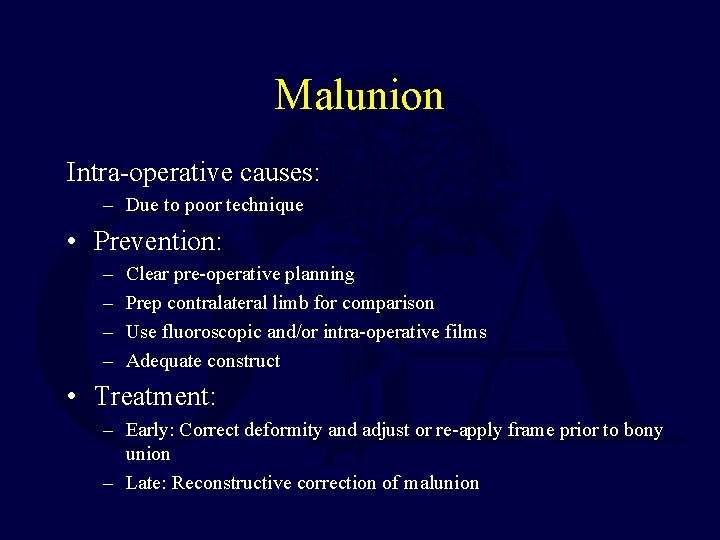 Malunion

Intra-operative causes:

– Due to poor technique

• Prevention:

– Clear pre-operative planning

– Prep contralateral limb for comparison

– Use fluoroscopic and/or intra-operative films

– Adequate construct

• Treatment:

– Early: Correct deformity and adjust or re-apply frame prior to bony union

– Late: Reconstructive correction of malunion